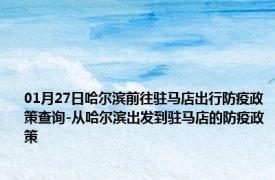 01月27日哈尔滨前往驻马店出行防疫政策查询-从哈尔滨出发到驻马店的防疫政策